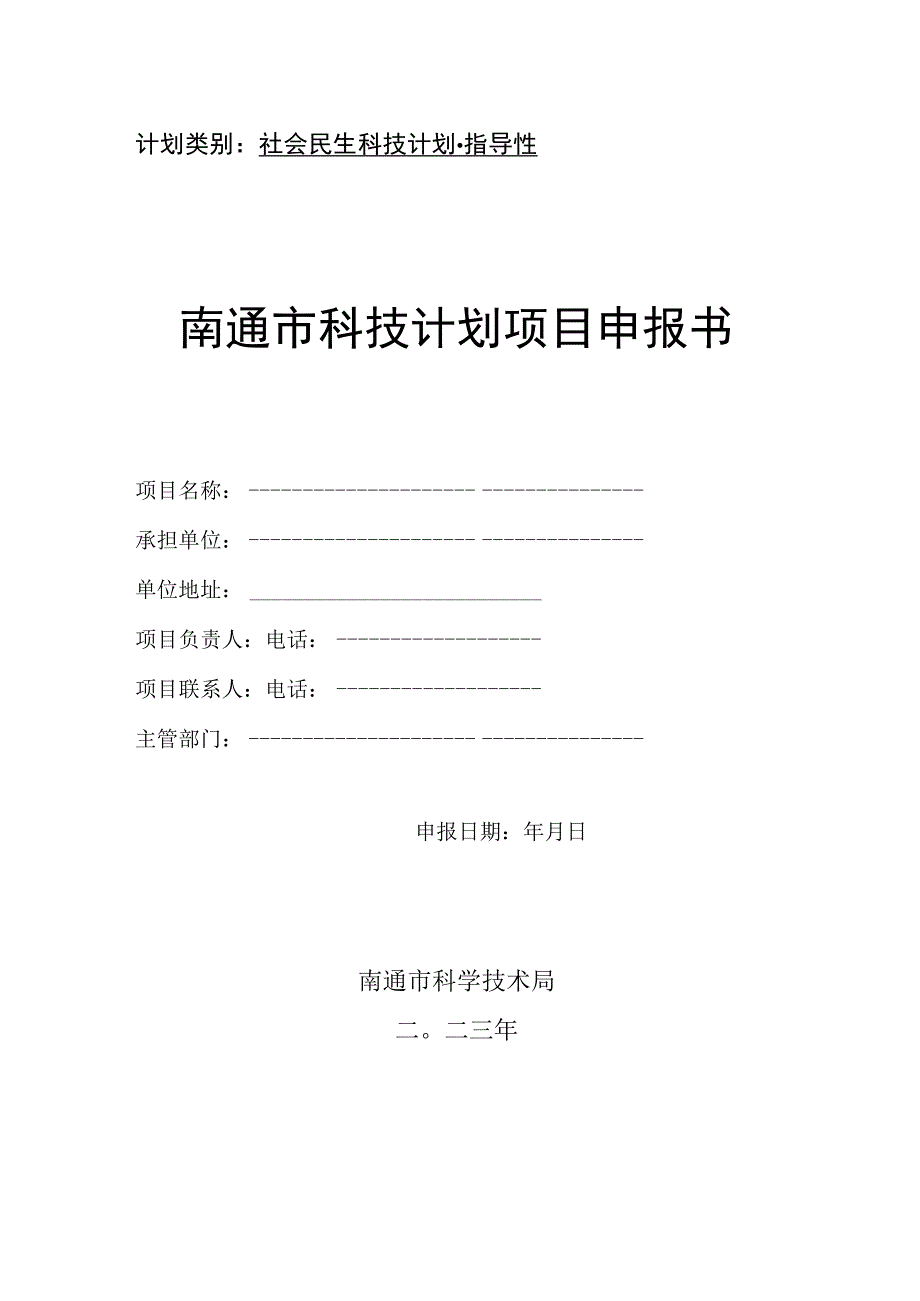 计划类别：社会民生科技计划·指导性

南通市科技计划项目申报书

项目名称：

承担单位：

单位地址：

项目负责人：电话：

项目联系人：电话：

主管部门：

申报日期：年月日

南通市科学技术局

二。二三年